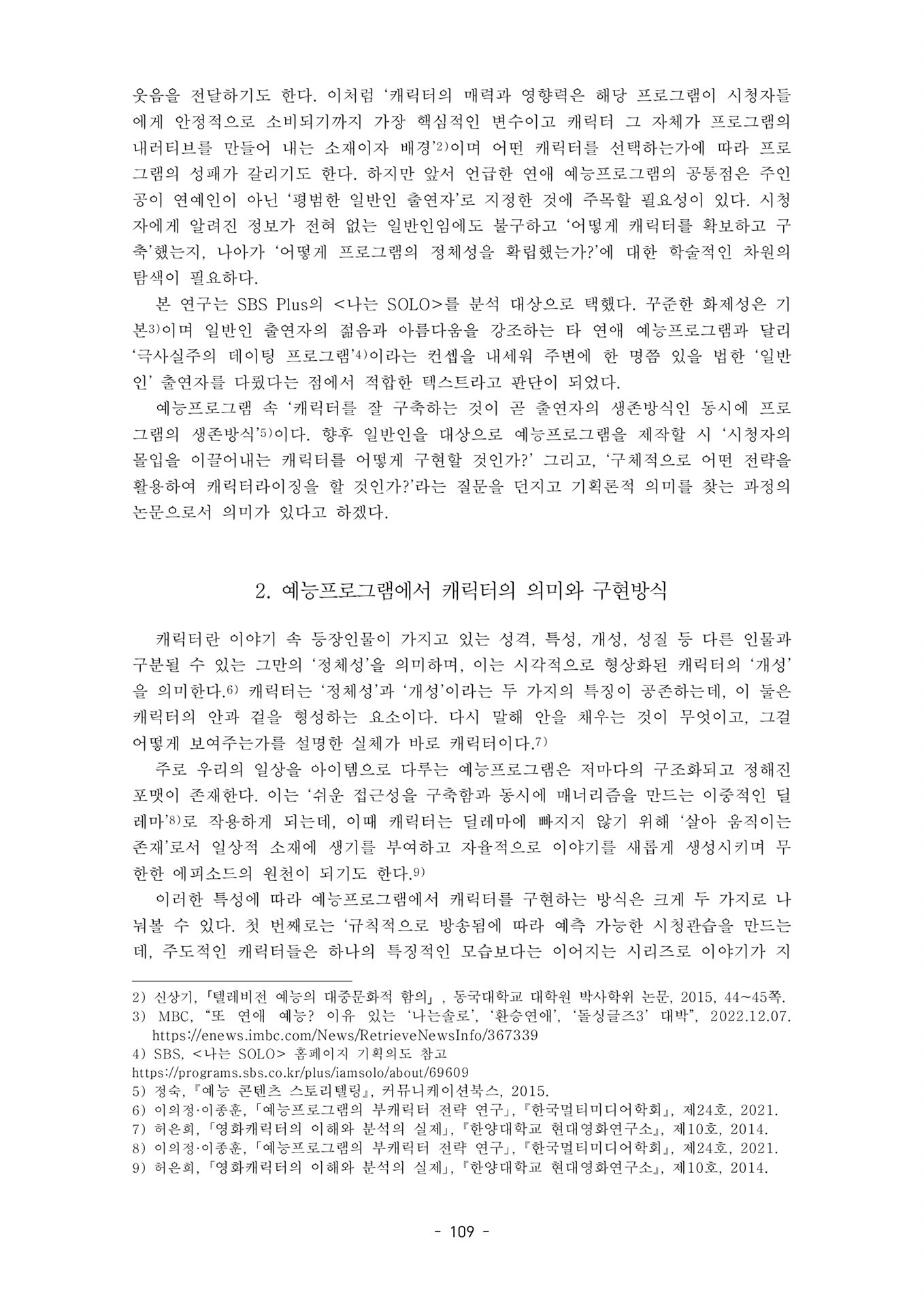 웃음을 전달하기도 한다. 이처럼 '캐릭터의 매력과 영향력은 해당 프로그램이 시청자들에게 안정적으로 소비되기까지 가장 핵심적인 변수이고 캐릭터 그 자체가 프로그램의 내러티브를 만들어 내는 소재이자 배경'2)이며 어떤 캐릭터를 선택하는가에 따라 프로그램의 성패가 갈리기도 한다. 하지만 앞서 언급한 연애 예능프로그램의 공통점은 주인공이 연예인이 아닌 '평범한 일반인 출연자'로 지정한 것에 주목할 필요성이 있다. 시청자에게 알려진 정보가 전혀 없는 일반인임에도 불구하고 '어떻게 캐릭터를 확보하고 구축'했는지, 나아가 '어떻게 프로그램의 정체성을 확립했는가?'에 대한 학술적인 차원의 탐색이 필요하다.

본 연구는 SBS Plus의 <나는 SOLO>를 분석 대상으로 택했다. 꾸준한 화제성은 기본3)이며 일반인 출연자의 젊음과 아름다움을 강조하는 타 연애 예능프로그램과 달리 '극사실주의 데이팅 프로그램'4)이라는 컨셉을 내세워 주변에 한 명쯤 있을 법한 '일반인' 출연자를 다뤘다는 점에서 적합한 텍스트라고 판단이 되었다.

예능프로그램 속 '캐릭터를 잘 구축하는 것이 곧 출연자의 생존방식인 동시에 프로그램의 생존방식'5)이다. 향후 일반인을 대상으로 예능프로그램을 제작할 시 '시청자의 몰입을 이끌어내는 캐릭터를 어떻게 구현할 것인가?' 그리고, '구체적으로 어떤 전략을 활용하여 캐릭터라이징을 할 것인가?'라는 질문을 던지고 기획론적 의미를 찾는 과정의 논문으로서 의미가 있다고 하겠다.

2. 예능프로그램에서 캐릭터의 의미와 구현방식

캐릭터란 이야기 속 등장인물이 가지고 있는 성격, 특성, 개성, 성질 등 다른 인물과 구분될 수 있는 그만의 '정체성'을 의미하며, 이는 시각적으로 형상화된 캐릭터의 '개성'을 의미한다.6) 캐릭터는 '정체성'과 '개성'이라는 두 가지의 특징이 공존하는데, 이 둘은 캐릭터의 안과 겉을 형성하는 요소이다. 다시 말해 안을 채우는 것이 무엇이고, 그걸 어떻게 보여주는가를 설명한 실체가 바로 캐릭터이다.7)

주로 우리의 일상을 아이템으로 다루는 예능프로그램은 저마다의 구조화되고 정해진 포맷이 존재한다. 이는 '쉬운 접근성을 구축함과 동시에 매너리즘을 만드는 이중적인 딜레마'8)로 작용하게 되는데, 이때 캐릭터는 딜레마에 빠지지 않기 위해 '살아 움직이는 존재'로서 일상적 소재에 생기를 부여하고 자율적으로 이야기를 새롭게 생성시키며 무한한 에피소드의 원천이 되기도 한다.9)

이러한 특성에 따라 예능프로그램에서 캐릭터를 구현하는 방식은 크게 두 가지로 나눠볼 수 있다. 첫 번째로는 '규칙적으로 방송됨에 따라 예측 가능한 시청관습을 만드는데, 주도적인 캐릭터들은 하나의 특징적인 모습보다는 이어지는 시리즈로 이야기가 지

2) 신상기, 「텔레비전 예능의 대중문화적 함의」, 동국대학교 대학원 박사학위 논문, 2015, 44~45쪽.
3) MBC, "또 연애 예능? 이유 있는 '나는솔로', '환승연애', '돌싱글즈3' 대박", 2022.12.07. https://enews.imbc.com/News/RetrieveNewsInfo/367339
4) SBS, <나는 SOLO> 홈페이지 기획의도 참고
https://programs.sbs.co.kr/plus/iamsolo/about/69609
5) 정숙, 『예능 콘텐츠 스토리텔링』, 커뮤니케이션북스, 2015.
6) 이의정·이종훈, 「예능프로그램의 부캐릭터 전략 연구」, 『한국멀티미디어학회』, 제24호, 2021.
7) 허은희, 「영화캐릭터의 이해와 분석의 실제」, 『한양대학교 현대영화연구소』, 제10호, 2014.
8) 이의정·이종훈, 「예능프로그램의 부캐릭터 전략 연구」, 『한국멀티미디어학회』, 제24호, 2021.
9) 허은희, 「영화캐릭터의 이해와 분석의 실제」, 『한양대학교 현대영화연구소』, 제10호, 2014.

- 109 -